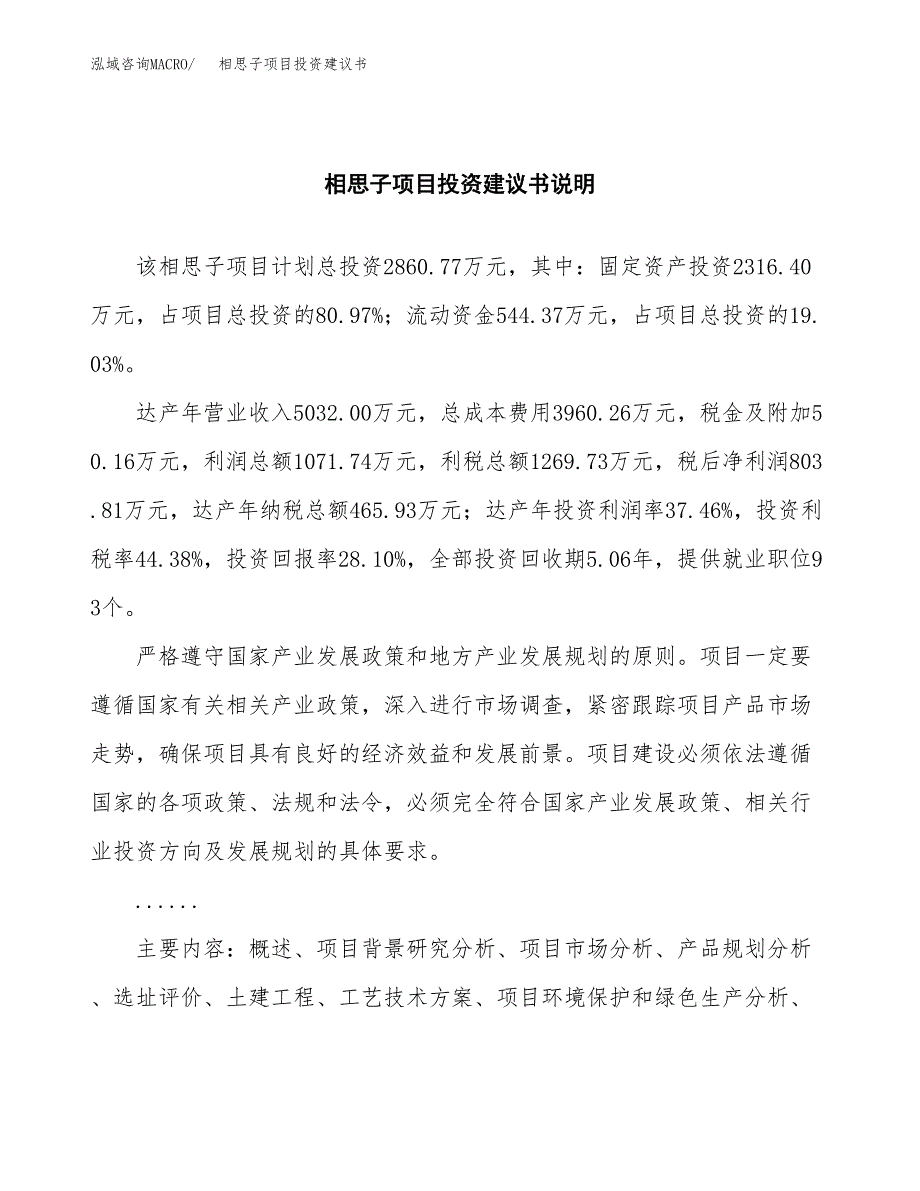 泓域咨询MACRO/ 相思子项目投资建议书

相思子项目投资建议书说明

该相思子项目计划总投资2860.77万元，其中：固定资产投资2316.40万元，占项目总投资的80.97%；流动资金544.37万元，占项目总投资的19.03%。

达产年营业收入5032.00万元，总成本费用3960.26万元，税金及附加50.16万元，利润总额1071.74万元，利税总额1269.73万元，税后净利润803.81万元，达产年纳税总额465.93万元；达产年投资利润率37.46%，投资利税率44.38%，投资回报率28.10%，全部投资回收期5.06年，提供就业职位93个。

严格遵守国家产业发展政策和地方产业发展规划的原则。项目一定要遵循国家有关相关产业政策，深入进行市场调查，紧密跟踪项目产品市场走势，确保项目具有良好的经济效益和发展前景。项目建设必须依法遵循国家的各项政策、法规和法令，必须完全符合国家产业发展政策、相关行业投资方向及发展规划的具体要求。

......

主要内容：概述、项目背景研究分析、项目市场分析、产品规划分析、选址评价、土建工程、工艺技术方案、项目环境保护和绿色生产分析、